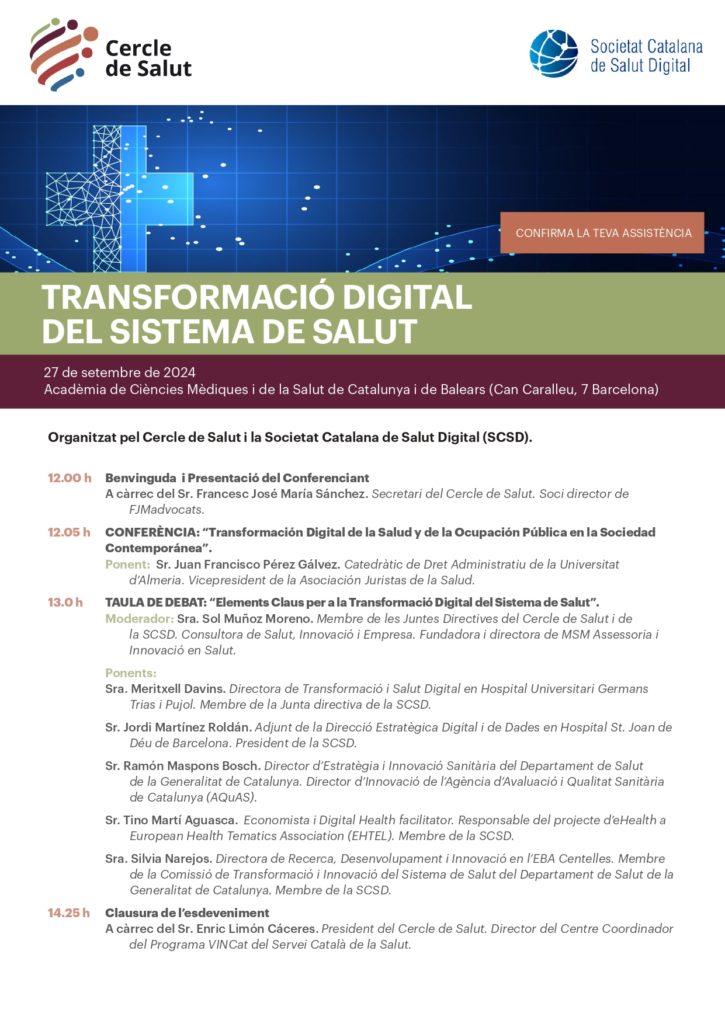 Cercle de Salut

Societat Catalana de Salut Digital

CONFIRMA LA TEVA ASSISTÈNCIA

TRANSFORMACIÓ DIGITAL DEL SISTEMA DE SALUT

27 de setembre de 2024
Acadèmia de Ciències Mèdiques i de la Salut de Catalunya i de Balears (Can Caralleu, 7 Barcelona)

Organitzat pel Cercle de Salut i la Societat Catalana de Salut Digital (SCSD).

12.00 h Benvinguda i Presentació del Conferenciant
A càrrec del Sr. Francesc José María Sánchez. Secretari del Cercle de Salut. Soci director de FJMadvocats.

12.05 h CONFERÈNCIA: "Transformación Digital de la Salud y de la Ocupación Pública en la Sociedad Contemporánea".
Ponent: Sr. Juan Francisco Pérez Gálvez. Catedràtic de Dret Administratiu de la Universitat d'Almeria. Vicepresident de la Asociación Juristas de la Salud.

13.0 h TAULA DE DEBAT: "Elements Claus per a la Transformació Digital del Sistema de Salut".
Moderador: Sra. Sol Muñoz Moreno. Membre de les Juntes Directives del Cercle de Salut i de la SCSD. Consultora de Salut, Innovació i Empresa. Fundadora i directora de MSM Assessoria i Innovació en Salut.

Ponents:
Sra. Meritxell Davins. Directora de Transformació i Salut Digital en Hospital Universitari Germans Trias i Pujol. Membre de la Junta directiva de la SCSD.

Sr. Jordi Martínez Roldán. Adjunt de la Direcció Estratègica Digital i de Dades en Hospital St. Joan de Déu de Barcelona. President de la SCSD.

Sr. Ramón Maspons Bosch. Director d'Estratègia i Innovació Sanitària del Departament de Salut de la Generalitat de Catalunya. Director d'Innovació de l'Agència d'Avaluació i Qualitat Sanitària de Catalunya (AQuAS).

Sr. Tino Martí Aguasca. Economista i Digital Health facilitator. Responsable del projecte d'eHealth a European Health Tematics Association (EHTEL). Membre de la SCSD.

Sra. Silvia Narejos. Directora de Recerca, Desenvolupament i Innovació en l'EBA Centelles. Membre de la Comissió de Transformació i Innovació del Sistema de Salut del Departament de Salut de la Generalitat de Catalunya. Membre de la SCSD.

14.25 h Clausura de l'esdeveniment
A càrrec del Sr. Enric Limón Cáceres. President del Cercle de Salut. Director del Centre Coordinador del Programa VINCat del Servei Català de la Salut.